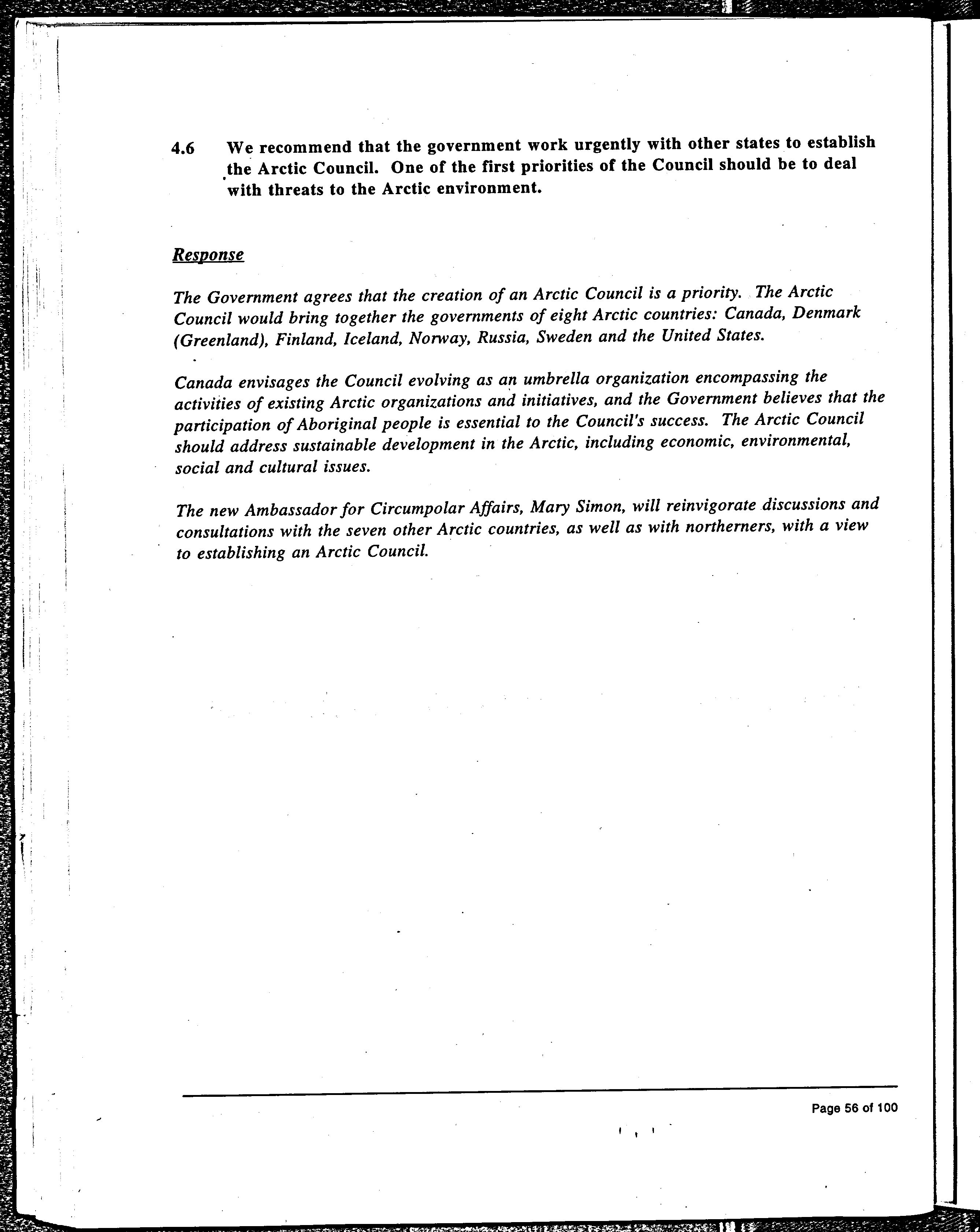 4.6 We recommend that the government work urgently with other states to establish the Arctic Council. One of the first priorities of the Council should be to deal with threats to the Arctic environment.

Response

The Government agrees that the creation of an Arctic Council is a priority. The Arctic Council would bring together the governments of eight Arctic countries: Canada, Denmark (Greenland), Finland, Iceland, Norway, Russia, Sweden and the United States.

Canada envisages the Council evolving as an umbrella organization encompassing the activities of existing Arctic organizations and initiatives, and the Government believes that the participation of Aboriginal people is essential to the Council's success. The Arctic Council should address sustainable development in the Arctic, including economic, environmental, social and cultural issues.

The new Ambassador for Circumpolar Affairs, Mary Simon, will reinvigorate discussions and consultations with the seven other Arctic countries, as well as with northerners, with a view to establishing an Arctic Council.

Page 56 of 100